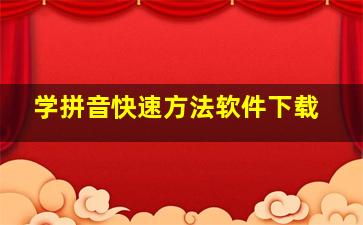 学拼音快速方法软件下载